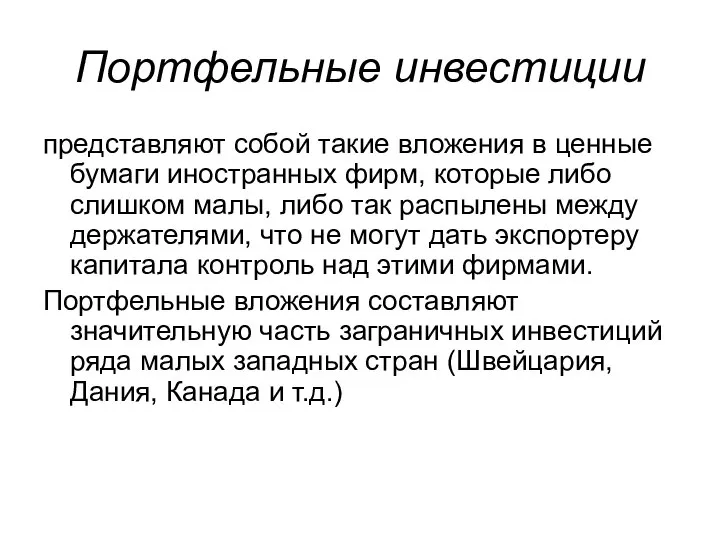 Портфельные инвестиции

представляют собой такие вложения в ценные бумаги иностранных фирм, которые либо слишком малы, либо так распылены между держателями, что не могут дать экспортеру капитала контроль над этими фирмами.

Портфельные вложения составляют значительную часть заграничных инвестиций ряда малых западных стран (Швейцария, Дания, Канада и т.д.)